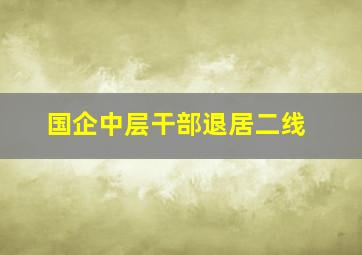 国企中层干部退居二线